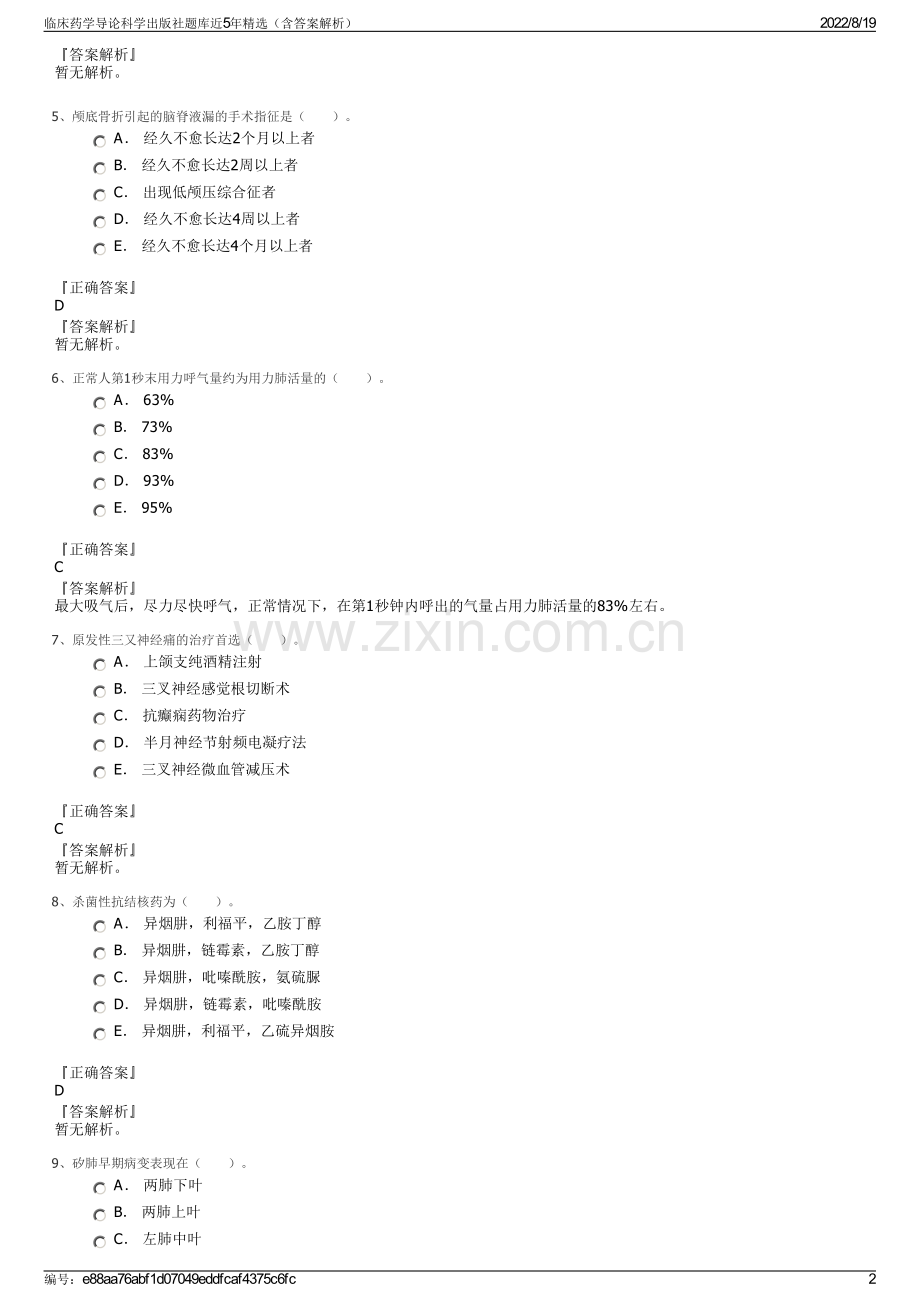 临床药学导论科学出版社题库近5年精选（含答案解析）

2022/8/19

『答案解析』
暂无解析。

5、颅底骨折引起的脑脊液漏的手术指征是（ ）。

A. 经久不愈长达2个月以上者
B. 经久不愈长达2周以上者
C. 出现低颅压综合征者
D. 经久不愈长达4周以上者
E. 经久不愈长达4个月以上者

『正确答案』
D
『答案解析』
暂无解析。

6、正常人第1秒末用力呼气量约为用力肺活量的（ ）。

A. 63%
B. 73%
C. 83%
D. 93%
E. 95%

『正确答案』
C
『答案解析』
最大吸气后，尽力尽快呼气，正常情况下，在第1秒钟内呼出的气量占用力肺活量的83%左右。

www.zixin.com.cn

7、原发性三叉神经痛的治疗首选（ ）。

A. 上颌支纯酒精注射
B. 三叉神经感觉根切断术
C. 抗癫痫药物治疗
D. 半月神经节射频电凝疗法
E. 三叉神经微血管减压术

『正确答案』
C
『答案解析』
暂无解析。

8、杀菌性抗结核药为（ ）。

A. 异烟肼，利福平，乙胺丁醇
B. 异烟肼，链霉素，乙胺丁醇
C. 异烟肼，吡嗪酰胺，氨硫脲
D. 异烟肼，链霉素，吡嗪酰胺
E. 异烟肼，利福平，乙硫异烟胺

『正确答案』
D
『答案解析』
暂无解析。

9、矽肺早期病变表现在（ ）。

A. 两肺下叶
B. 两肺上叶
C. 左肺中叶

编号：e88aa76abf1d07049eddfcaf4375c6fc

2